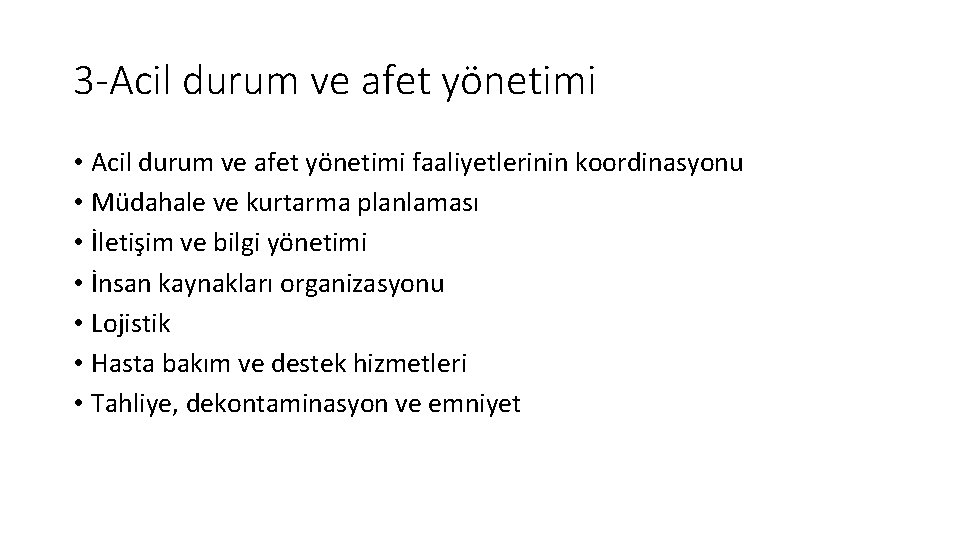 3-Acil durum ve afet yönetimi

• Acil durum ve afet yönetimi faaliyetlerinin koordinasyonu
• Müdahale ve kurtarma planlaması
• İletişim ve bilgi yönetimi
• İnsan kaynakları organizasyonu
• Lojistik
• Hasta bakım ve destek hizmetleri
• Tahliye, dekontaminasyon ve emniyet